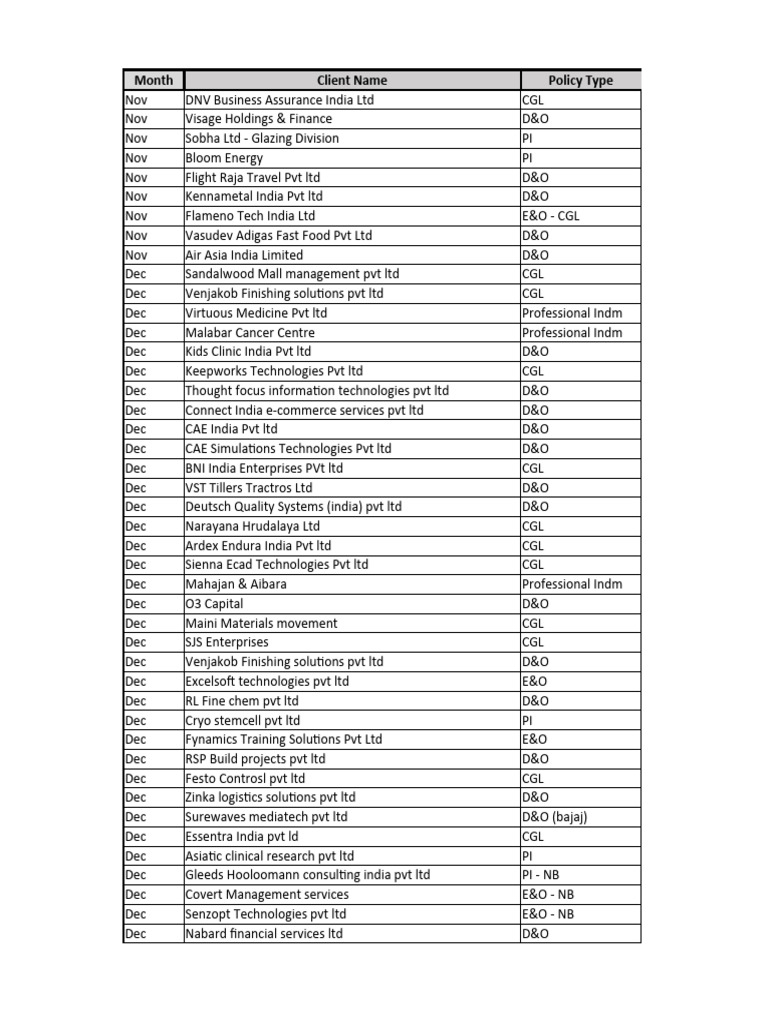 | Month | Client Name | Policy Type |
|---|---|---|
| Nov | DNV Business Assurance India Ltd | CGL |
| Nov | Visage Holdings & Finance | D&O |
| Nov | Sobha Ltd - Glazing Division | PI |
| Nov | Bloom Energy | PI |
| Nov | Flight Raja Travel Pvt ltd | D&O |
| Nov | Kennametal India Pvt ltd | D&O |
| Nov | Flameno Tech India Ltd | E&O - CGL |
| Nov | Vasudev Adigas Fast Food Pvt Ltd | D&O |
| Nov | Air Asia India Limited | D&O |
| Dec | Sandalwood Mall management pvt ltd | CGL |
| Dec | Venjakob Finishing solutions pvt ltd | CGL |
| Dec | Virtuous Medicine Pvt ltd | Professional Indm |
| Dec | Malabar Cancer Centre | Professional Indm |
| Dec | Kids Clinic India Pvt ltd | D&O |
| Dec | Keepworks Technologies Pvt ltd | CGL |
| Dec | Thought focus information technologies pvt ltd | D&O |
| Dec | Connect India e-commerce services pvt ltd | D&O |
| Dec | CAE India Pvt ltd | D&O |
| Dec | CAE Simulations Technologies Pvt ltd | D&O |
| Dec | BNI India Enterprises PVt ltd | CGL |
| Dec | VST Tillers Tractros Ltd | D&O |
| Dec | Deutsch Quality Systems (india) pvt ltd | D&O |
| Dec | Narayana Hrudalaya Ltd | CGL |
| Dec | Ardex Endura India Pvt ltd | CGL |
| Dec | Sienna Ecad Technologies Pvt ltd | CGL |
| Dec | Mahajan & Aibara | Professional Indm |
| Dec | O3 Capital | D&O |
| Dec | Maini Materials movement | CGL |
| Dec | SJS Enterprises | CGL |
| Dec | Venjakob Finishing solutions pvt ltd | D&O |
| Dec | Excelsoft technologies pvt ltd | E&O |
| Dec | RL Fine chem pvt ltd | D&O |
| Dec | Cryo stemcell pvt ltd | PI |
| Dec | Fynamics Training Solutions Pvt Ltd | E&O |
| Dec | RSP Build projects pvt ltd | D&O |
| Dec | Festo Controsl pvt ltd | CGL |
| Dec | Zinka logistics solutions pvt ltd | D&O |
| Dec | Surewaves mediatech pvt ltd | D&O (bajaj) |
| Dec | Essentra India pvt ld | CGL |
| Dec | Asiatic clinical research pvt ltd | PI |
| Dec | Gleeds Hooloomann consulting india pvt ltd | PI - NB |
| Dec | Covert Management services | E&O - NB |
| Dec | Senzopt Technologies pvt ltd | E&O - NB |
| Dec | Nabard financial services ltd | D&O |